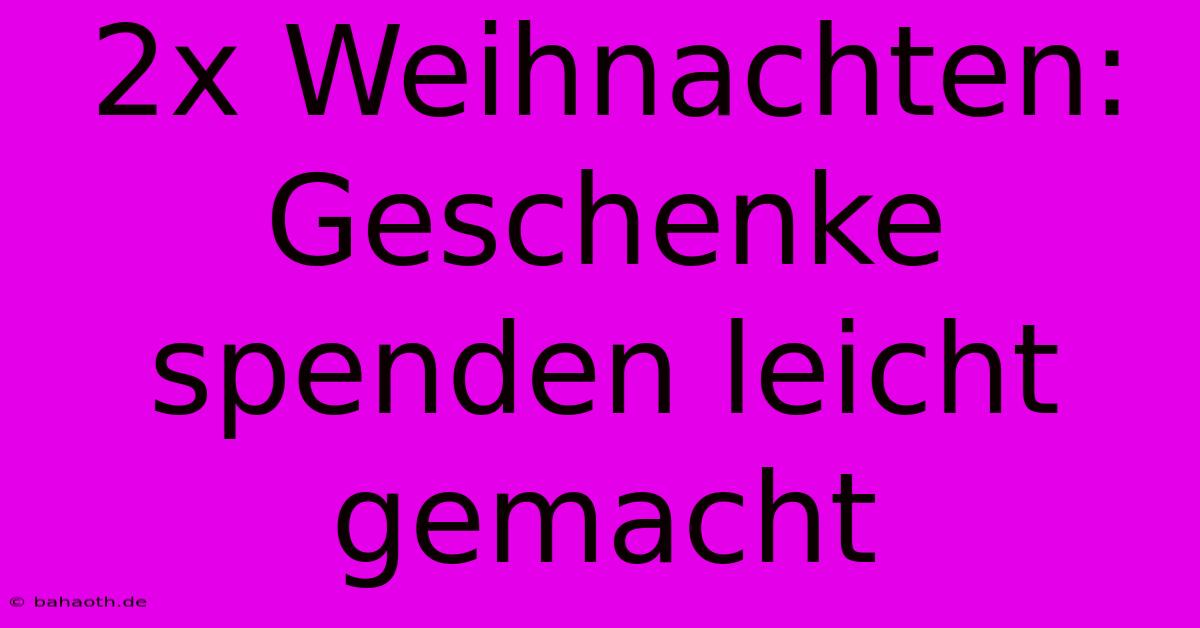 2x Weihnachten: Geschenke spenden leicht gemacht

© bahaoth.de